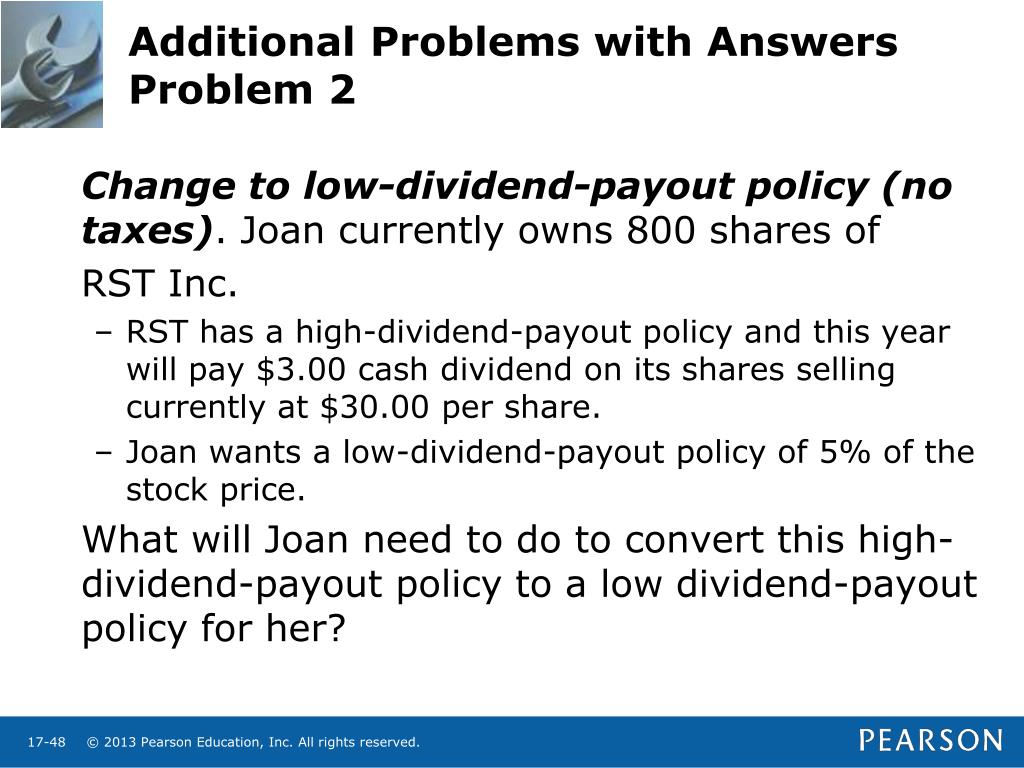 Additional Problems with Answers
Problem 2

Change to low-dividend-payout policy (no taxes). Joan currently owns 800 shares of

RST Inc.

– RST has a high-dividend-payout policy and this year will pay \$3.00 cash dividend on its shares selling currently at \$30.00 per share.
– Joan wants a low-dividend-payout policy of 5% of the stock price.

What will Joan need to do to convert this high-dividend-payout policy to a low dividend-payout policy for her?

17-48 © 2013 Pearson Education, Inc. All rights reserved.

PEARSON